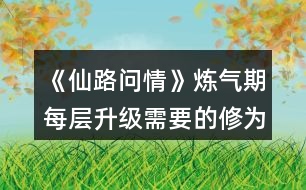 《仙路问情》炼气期每层升级需要的修为